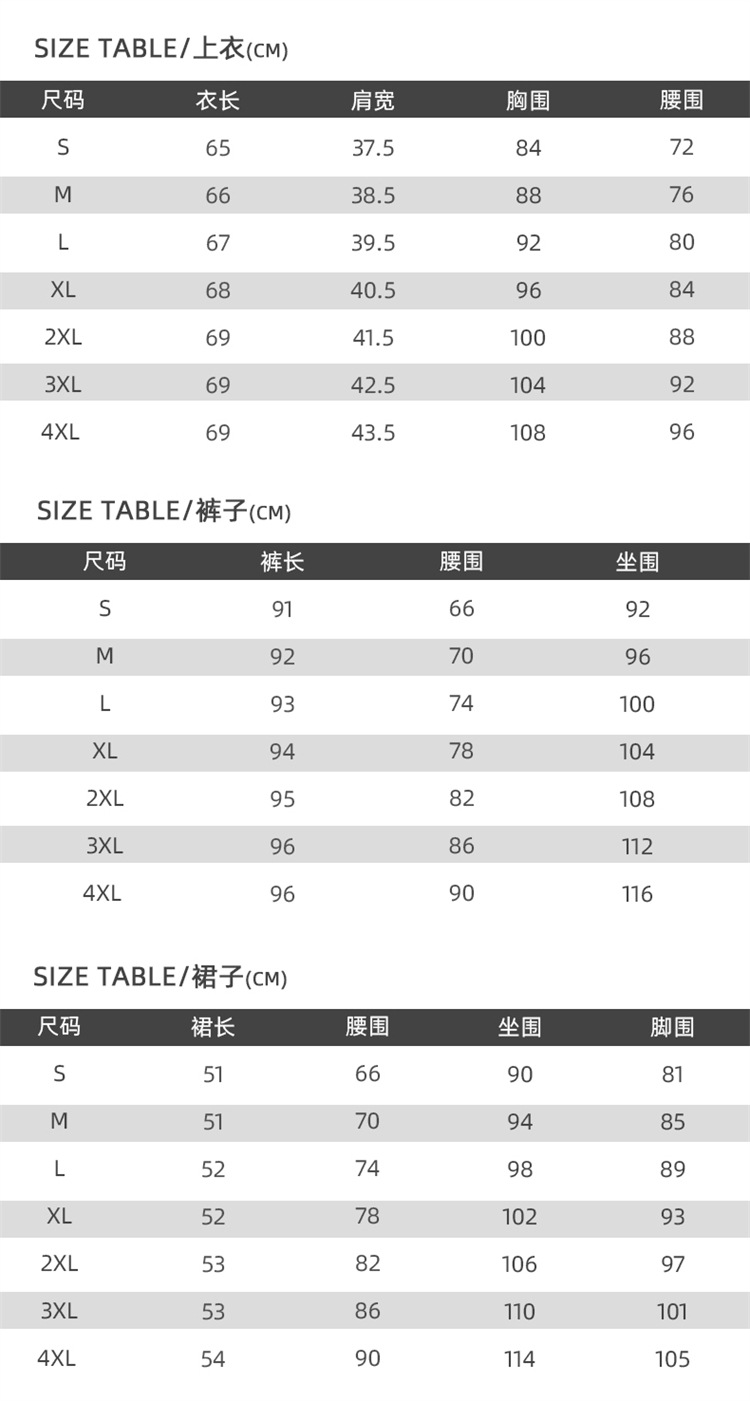 SIZE TABLE/上衣(CM)

| 尺码 | 衣长 | 肩宽 | 胸围 | 腰围 |
|---|---|---|---|---|
| S | 65 | 37.5 | 84 | 72 |
| M | 66 | 38.5 | 88 | 76 |
| L | 67 | 39.5 | 92 | 80 |
| XL | 68 | 40.5 | 96 | 84 |
| 2XL | 69 | 41.5 | 100 | 88 |
| 3XL | 69 | 42.5 | 104 | 92 |
| 4XL | 69 | 43.5 | 108 | 96 |

SIZE TABLE/裤子(CM)

| 尺码 | 裤长 | 腰围 | 坐围 |
|---|---|---|---|
| S | 91 | 66 | 92 |
| M | 92 | 70 | 96 |
| L | 93 | 74 | 100 |
| XL | 94 | 78 | 104 |
| 2XL | 95 | 82 | 108 |
| 3XL | 96 | 86 | 112 |
| 4XL | 96 | 90 | 116 |

SIZE TABLE/裙子(CM)

| 尺码 | 裙长 | 腰围 | 坐围 | 脚围 |
|---|---|---|---|---|
| S | 51 | 66 | 90 | 81 |
| M | 51 | 70 | 94 | 85 |
| L | 52 | 74 | 98 | 89 |
| XL | 52 | 78 | 102 | 93 |
| 2XL | 53 | 82 | 106 | 97 |
| 3XL | 53 | 86 | 110 | 101 |
| 4XL | 54 | 90 | 114 | 105 |